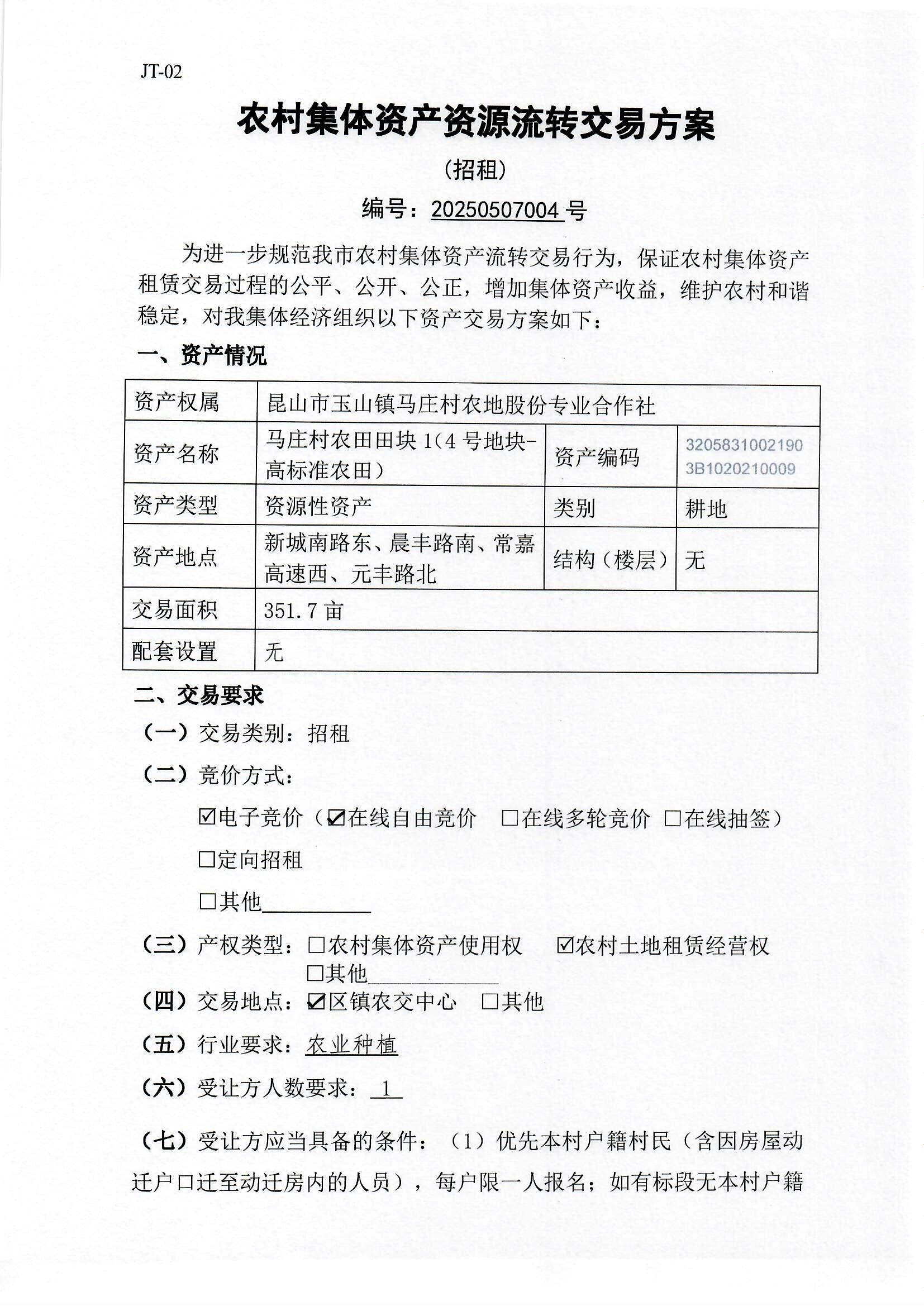 JT-02

农村集体资产资源流转交易方案

（招租）

编号：20250507004号

为进一步规范我市农村集体资产流转交易行为，保证农村集体资产租赁交易过程的公平、公开、公正，增加集体资产收益，维护农村和谐稳定，对我集体经济组织以下资产交易方案如下：

一、资产情况

| 资产权属 | 昆山市玉山镇马庄村农地股份专业合作社 | | |
|---|---|---|---|
| 资产名称 | 马庄村农田田块1(4号地块-高标准农田) | 资产编码 | 32058310021903B1020210009 |
| 资产类型 | 资源性资产 | 类别 | 耕地 |
| 资产地点 | 新城南路东、晨丰路南、常嘉高速西、元丰路北 | 结构（楼层） | 无 |
| 交易面积 | 351.7亩 | | |
| 配套设置 | 无 | | |

二、交易要求

（一）交易类别：招租

（二）竞价方式：

☑电子竞价（☑在线自由竞价 ☐在线多轮竞价 ☐在线抽签）

☐定向招租

☐其他____

（三）产权类型：☐农村集体资产使用权 ☑农村土地租赁经营权 ☐其他____

（四）交易地点：☑区镇农交中心 ☐其他

（五）行业要求：农业种植

（六）受让方人数要求：1

（七）受让方应当具备的条件：（1）优先本村户籍村民（含因房屋动迁户口迁至动迁房内的人员），每户限一人报名；如有标段无本村户籍